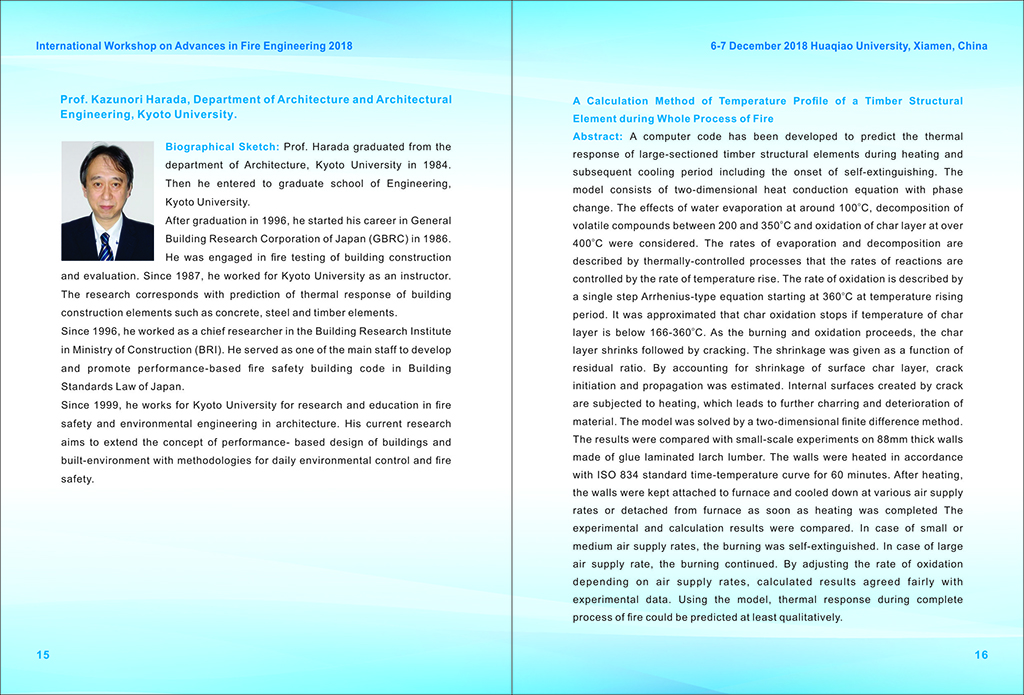 International Workshop on Advances in Fire Engineering 2018

Prof. Kazunori Harada, Department of Architecture and Architectural Engineering, Kyoto University.

Biographical Sketch: Prof. Harada graduated from the department of Architecture, Kyoto University in 1984. Then he entered to graduate school of Engineering, Kyoto University.

After graduation in 1996, he started his career in General Building Research Corporation of Japan (GBRC) in 1986. He was engaged in fire testing of building construction and evaluation. Since 1987, he worked for Kyoto University as an instructor. The research corresponds with prediction of thermal response of building construction elements such as concrete, steel and timber elements.

Since 1996, he worked as a chief researcher in the Building Research Institute in Ministry of Construction (BRI). He served as one of the main staff to develop and promote performance-based fire safety building code in Building Standards Law of Japan.

Since 1999, he works for Kyoto University for research and education in fire safety and environmental engineering in architecture. His current research aims to extend the concept of performance- based design of buildings and built-environment with methodologies for daily environmental control and fire safety.

15

6-7 December 2018 Huaqiao University, Xiamen, China

A Calculation Method of Temperature Profile of a Timber Structural Element during Whole Process of Fire

Abstract: A computer code has been developed to predict the thermal response of large-sectioned timber structural elements during heating and subsequent cooling period including the onset of self-extinguishing. The model consists of two-dimensional heat conduction equation with phase change. The effects of water evaporation at around 100°C, decomposition of volatile compounds between 200 and 350°C and oxidation of char layer at over 400°C were considered. The rates of evaporation and decomposition are described by thermally-controlled processes that the rates of reactions are controlled by the rate of temperature rise. The rate of oxidation is described by a single step Arrhenius-type equation starting at 360°C at temperature rising period. It was approximated that char oxidation stops if temperature of char layer is below 166-360°C. As the burning and oxidation proceeds, the char layer shrinks followed by cracking. The shrinkage was given as a function of residual ratio. By accounting for shrinkage of surface char layer, crack initiation and propagation was estimated. Internal surfaces created by crack are subjected to heating, which leads to further charring and deterioration of material. The model was solved by a two-dimensional finite difference method. The results were compared with small-scale experiments on 88mm thick walls made of glue laminated larch lumber. The walls were heated in accordance with ISO 834 standard time-temperature curve for 60 minutes. After heating, the walls were kept attached to furnace and cooled down at various air supply rates or detached from furnace as soon as heating was completed The experimental and calculation results were compared. In case of small or medium air supply rates, the burning was self-extinguished. In case of large air supply rate, the burning continued. By adjusting the rate of oxidation depending on air supply rates, calculated results agreed fairly with experimental data. Using the model, thermal response during complete process of fire could be predicted at least qualitatively.

16